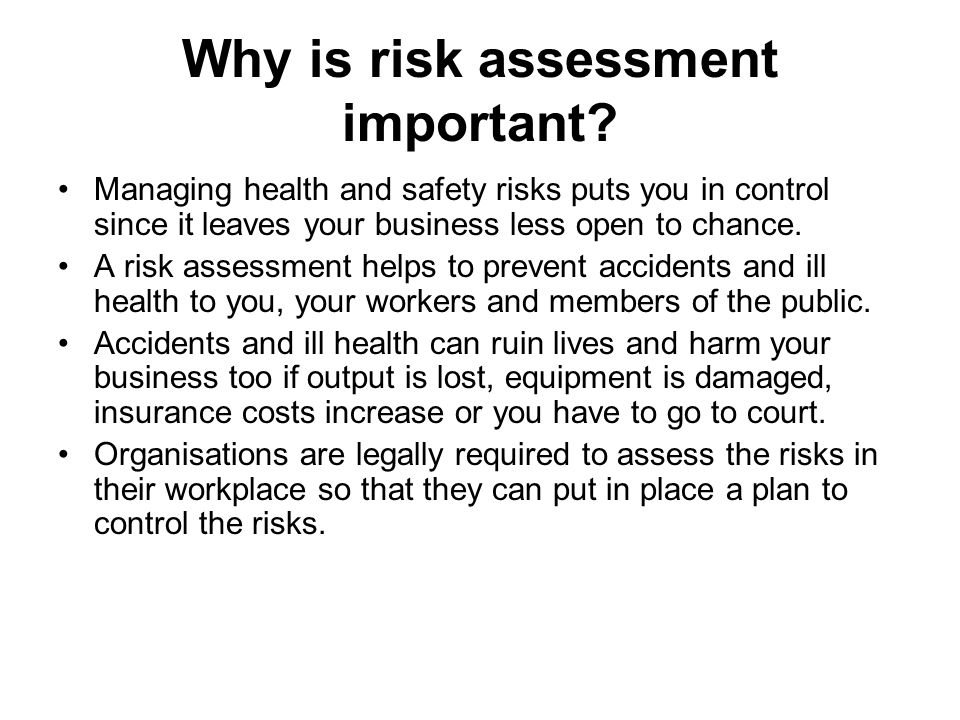 Why is risk assessment important?

• Managing health and safety risks puts you in control since it leaves your business less open to chance.
• A risk assessment helps to prevent accidents and ill health to you, your workers and members of the public.
• Accidents and ill health can ruin lives and harm your business too if output is lost, equipment is damaged, insurance costs increase or you have to go to court.
• Organisations are legally required to assess the risks in their workplace so that they can put in place a plan to control the risks.